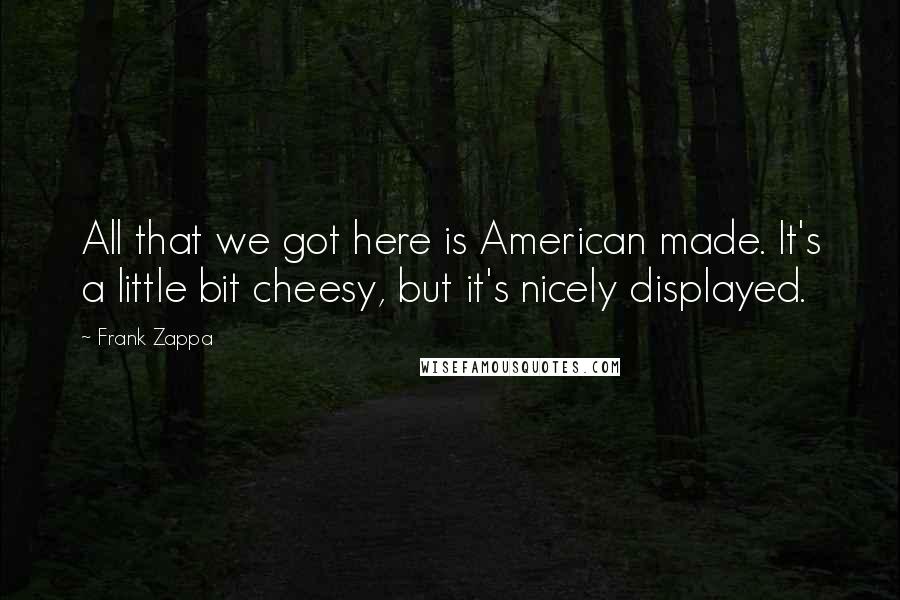 All that we got here is American made. It's a little bit cheesy, but it's nicely displayed.

~ Frank Zappa

WISEFAMOUSQUOTES.COM